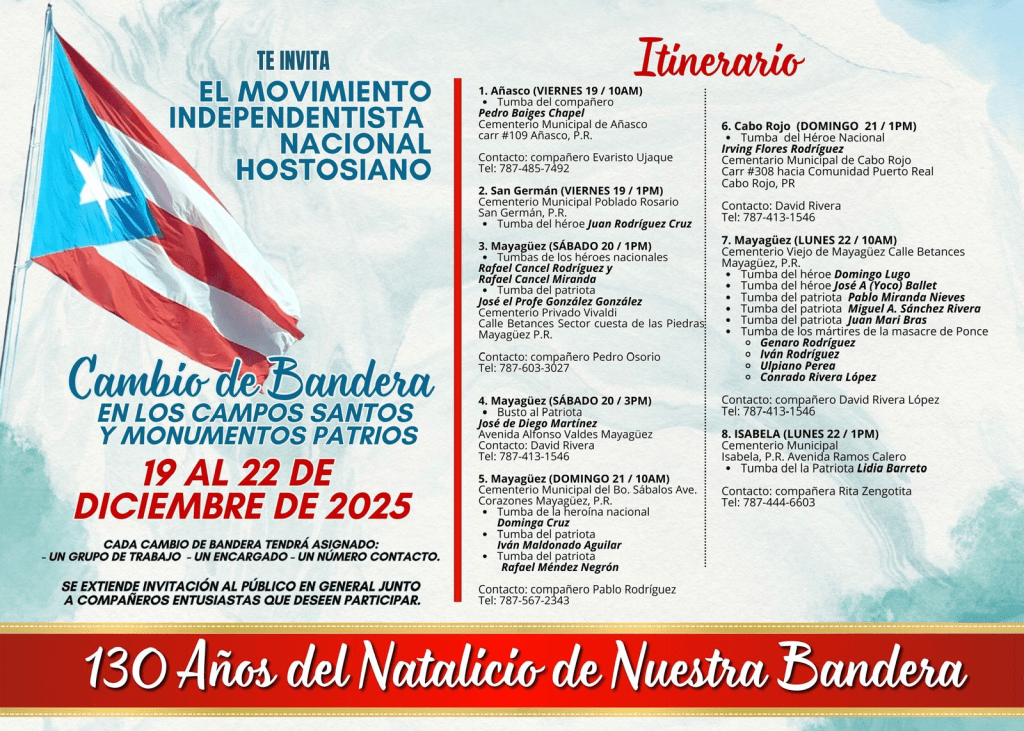 TE INVITA
EL MOVIMIENTO INDEPENDENTISTA NACIONAL HOSTOSIANO

Cambio de Bandera
EN LOS CAMPOS SANTOS Y MONUMENTOS PATRIOS

19 AL 22 DE DICIEMBRE DE 2025

CADA CAMBIO DE BANDERA TENDRÁ ASIGNADO:
- UN GRUPO DE TRABAJO - UN ENCARGADO - UN NÚMERO CONTACTO.

SE EXTIENDE INVITACIÓN AL PÚBLICO EN GENERAL JUNTO A COMPAÑEROS ENTUSIASTAS QUE DESEEN PARTICIPAR.

Itinerario

1. Añasco (VIERNES 19 / 10AM)
• Tumba del compañero
Pedro Baiges Chapel
Cementerio Municipal de Añasco
carr #109 Añasco, P.R.

Contacto: compañero Evaristo Ujaque
Tel: 787-485-7492

2. San Germán (VIERNES 19 / 1PM)
Cementerio Municipal Poblado Rosario
San Germán, P.R.
• Tumba del héroe Juan Rodríguez Cruz

3. Mayagüez (SÁBADO 20 / 1PM)
• Tumbas de los héroes nacionales
Rafael Cancel Rodríguez y
Rafael Cancel Miranda
• Tumba del patriota
José el Profe González González
Cementerio Privado Vivaldi
Calle Betances Sector cuesta de las Piedras
Mayagüez P.R.

Contacto: compañero Pedro Osorio
Tel: 787-603-3027

4. Mayagüez (SÁBADO 20 / 3PM)
• Busto al Patriota
José de Diego Martínez
Avenida Alfonso Valdes Mayagüez
Contacto: David Rivera
Tel: 787-413-1546

5. Mayagüez (DOMINGO 21 / 10AM)
Cementerio Municipal del Bo. Sábalos Ave. Corazones Mayagüez, P.R.
• Tumba de la heroína nacional
Dominga Cruz
• Tumba del patriota
Iván Maldonado Aguilar
• Tumba del patriota
Rafael Méndez Negrón

Contacto: compañero Pablo Rodríguez
Tel: 787-567-2343

6. Cabo Rojo (DOMINGO 21 / 1PM)
• Tumba del Héroe Nacional
Irving Flores Rodríguez
Cementario Municipal de Cabo Rojo
Carr #308 hacia Comunidad Puerto Real
Cabo Rojo, PR

Contacto: David Rivera
Tel: 787-413-1546

7. Mayagüez (LUNES 22 / 10AM)
Cementerio Viejo de Mayagüez Calle Betances
Mayagüez, P.R.
• Tumba del héroe Domingo Lugo
• Tumba del héroe José A (Yoco) Ballet
• Tumba del patriota Pablo Miranda Nieves
• Tumba del patriota Miguel A. Sánchez Rivera
• Tumba del patriota Juan Mari Bras
• Tumba de los mártires de la masacre de Ponce
○ Genaro Rodríguez
○ Iván Rodríguez
○ Ulpiano Perea
○ Conrado Rivera López

Contacto: compañero David Rivera López
Tel: 787-413-1546

8. ISABELA (LUNES 22 / 1PM)
Cementerio Municipal
Isabela, P.R. Avenida Ramos Calero
• Tumba del la Patriota Lidia Barreto

Contacto: compañera Rita Zengotita
Tel: 787-444-6603

130 Años del Natalicio de Nuestra Bandera